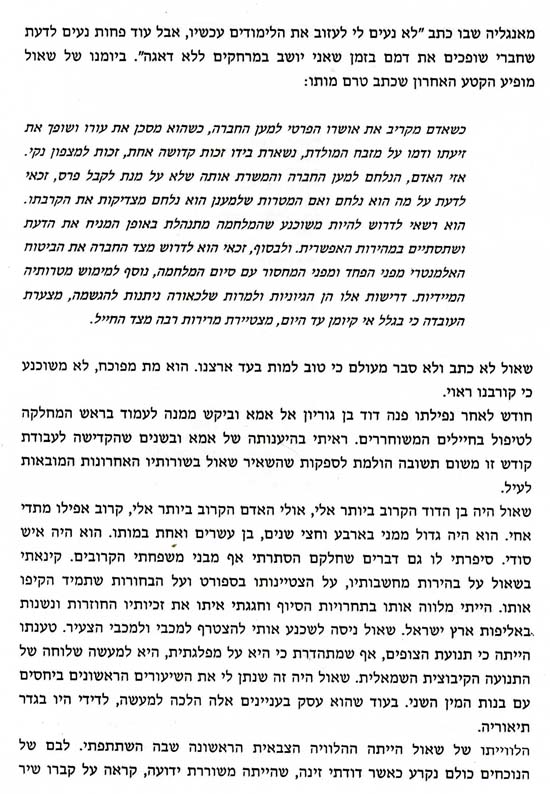 מאנגליה שבו כתב "לא נעים לי לעזוב את הלימודים עכשיו, אבל עוד פחות נעים לדעת שחברי שופכים את דמם בזמן שאני יושב במרחקים ללא דאגה". ביומנו של שאול מופיע הקטע האחרון שכתב טרם מותו:

כשאדם מקריב את אושרו הפרטי למען החברה, כשהוא מסכן את עורו ושופך את זיעתו ודמו על מזבח המולדת, נשארת בידו זכות קדושה אחת, זכות למצפון נקי. אזי האדם, הנלחם למען החברה והמשרת אותה שלא על מנת לקבל פרס, זכאי לדעת על מה הוא נלחם ואם המטרות שלמענן הוא נלחם מצדיקות את הקרבתו. הוא רשאי לדרוש להיות משוכנע שהמלחמה מתנהלת באופן המניח את הדעת ושתסתיים במהירות האפשרית. ולבסוף, זכאי הוא לדרוש מצד החברה את הביטוח האלמנטרי מפני הפחד ומפני המחסור עם סיום המלחמה, נוסף למימוש מטרותיה המיידיות. דרישות אלו הן הגיוניות ולמרות שלכאורה ניתנות להגשמה, מצערת העובדה כי בגלל אי קיומן עד היום, מצטיירת מרירות רבה מצד החייל.

שאול לא כתב ולא סבר מעולם כי טוב למות בעד ארצנו. הוא מת מפוכח, לא משוכנע כי קורבנו ראוי.

חודש לאחר נפילתו פנה דוד בן גוריון אל אמא וביקש ממנה לעמוד בראש המחלקה לטיפול בחיילים המשוחררים. ראיתי בהיענותה של אמא ובשנים שהקדישה לעבודת קודש זו משום תשובה הולמת לספקות שהשאיר שאול בשורותיו האחרונות המובאות לעיל.

שאול היה בן הדוד הקרוב ביותר אלי, אולי האדם הקרוב ביותר אלי, קרוב אפילו מתדי אחי. הוא היה גדול ממני בארבע וחצי שנים, בן עשרים ואחת במותו. הוא היה איש סודי. סיפרתי לו גם דברים שחלקם הסתרתי אף מבני משפחתי הקרובים. קינאתי בשאול על בהירות מחשבותיו, על הצטיינותו בספורט ועל הבחורות שתמיד הקיפו אותו. הייתי מלווה אותו בתחרויות הסיוף וחגגתי איתו את זכיותיו החוזרות ונשנות באליפות ארץ ישראל. שאול ניסה לשכנע אותי להצטרף למכבי ולמכבי הצעיר. טענתו הייתה כי תנועת הצופים, אף שמתהדרת כי היא על מפלגתית, היא למעשה שלוחה של התנועה הקיבוצית השמאלית. שאול היה זה שנתן לי את השיעורים הראשונים ביחסים עם בנות המין השני. בעוד שהוא עסק בעניינים אלה הלכה למעשה, לדידי היו בגדר תיאוריה.

הלווייתו של שאול הייתה ההלוויה הצבאית הראשונה שבה השתתפתי. לבם של הנוכחים כולם נקרע כאשר דודתי זינה, שהייתה משוררת ידועה, קראה על קברו שיר